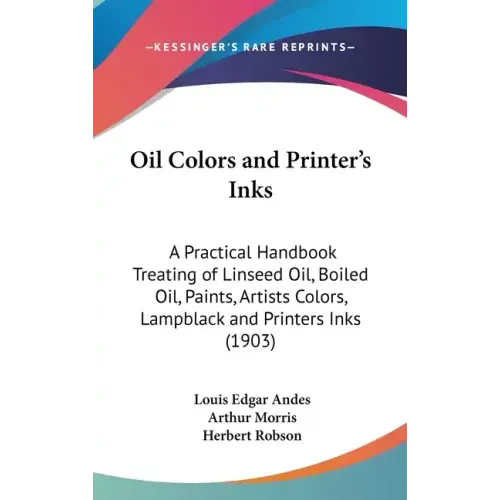 —KESSINGER'S RARE REPRINTS—

Oil Colors and Printer's Inks

A Practical Handbook Treating of Linseed Oil, Boiled Oil, Paints, Artists Colors, Lampblack and Printers Inks (1903)

Louis Edgar Andes
Arthur Morris
Herbert Robson